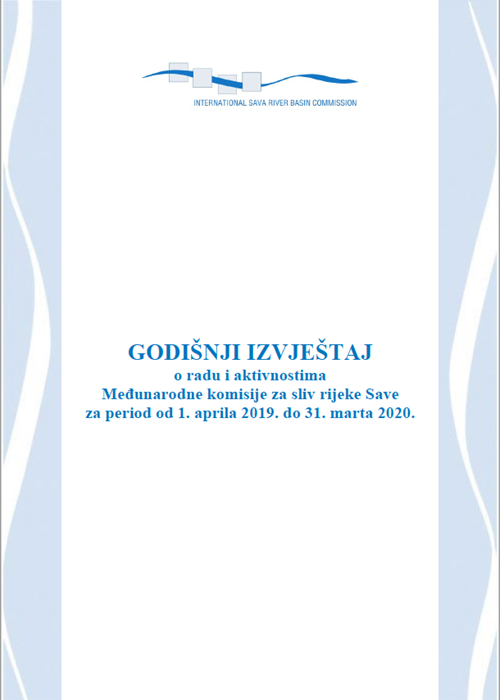 INTERNATIONAL SAVA RIVER BASIN COMMISSION

GODIŠNJI IZVJEŠTAJ
o radu i aktivnostima
Međunarodne komisije za sliv rijeke Save
za period od 1. aprila 2019. do 31. marta 2020.